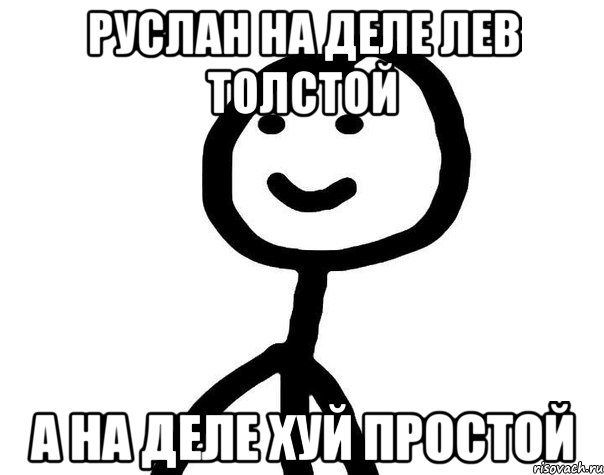 РУСЛАН НА ДЕЛЕ ЛЕВ ТОЛСТОЙ

А НА ДЕЛЕ ХУЙ ПРОСТОЙ

risovach.ru